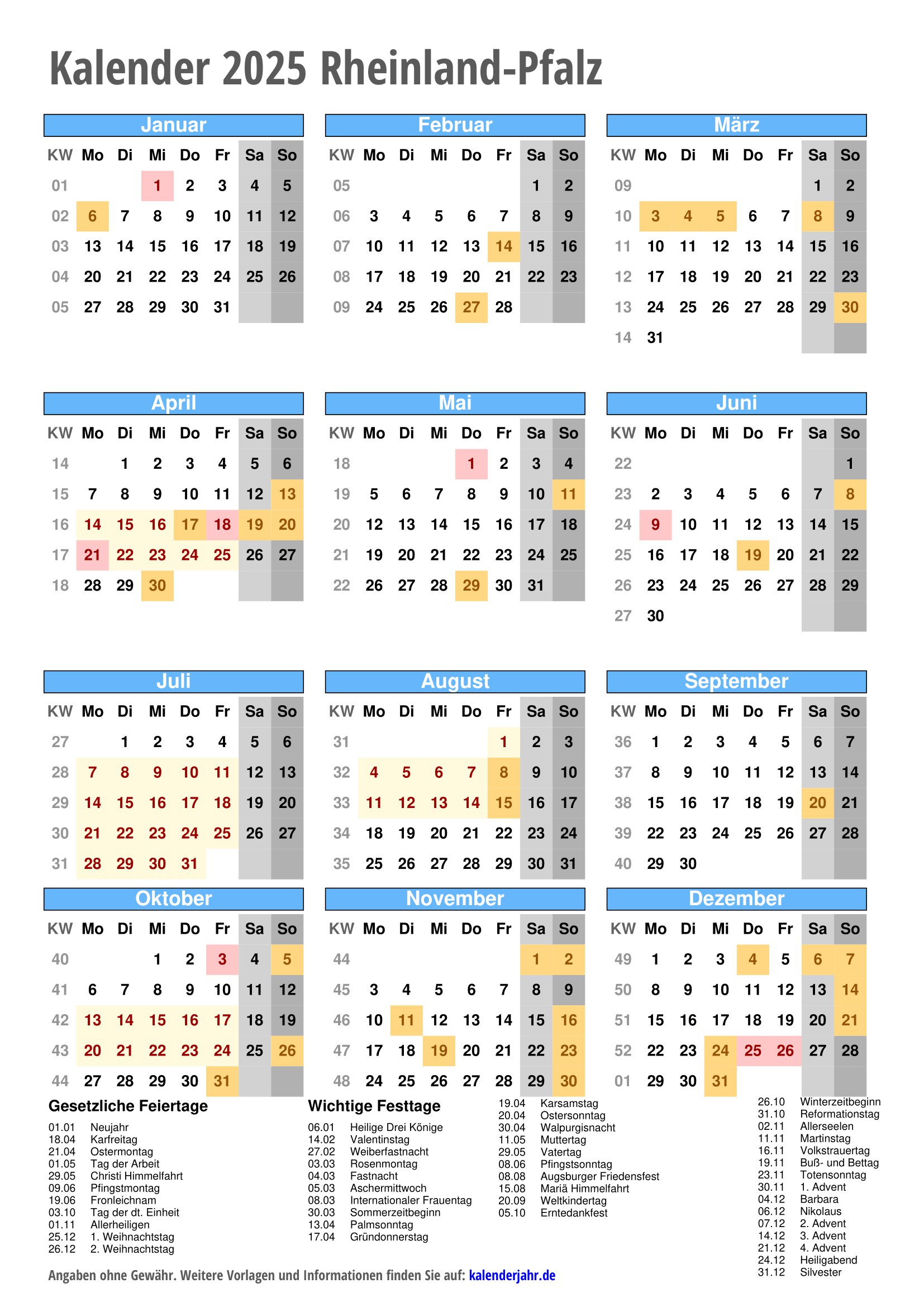 Kalender 2025 Rheinland-Pfalz

Januar

| KW | Mo | Di | Mi | Do | Fr | Sa | So |
|---|---|---|---|---|---|---|---|
| 01 | | | 1 | 2 | 3 | 4 | 5 |
| 02 | 6 | 7 | 8 | 9 | 10 | 11 | 12 |
| 03 | 13 | 14 | 15 | 16 | 17 | 18 | 19 |
| 04 | 20 | 21 | 22 | 23 | 24 | 25 | 26 |
| 05 | 27 | 28 | 29 | 30 | 31 | | |

Februar

| KW | Mo | Di | Mi | Do | Fr | Sa | So |
|---|---|---|---|---|---|---|---|
| 05 | | | | | | 1 | 2 |
| 06 | 3 | 4 | 5 | 6 | 7 | 8 | 9 |
| 07 | 10 | 11 | 12 | 13 | 14 | 15 | 16 |
| 08 | 17 | 18 | 19 | 20 | 21 | 22 | 23 |
| 09 | 24 | 25 | 26 | 27 | 28 | | |

März

| KW | Mo | Di | Mi | Do | Fr | Sa | So |
|---|---|---|---|---|---|---|---|
| 09 | | | | | | 1 | 2 |
| 10 | 3 | 4 | 5 | 6 | 7 | 8 | 9 |
| 11 | 10 | 11 | 12 | 13 | 14 | 15 | 16 |
| 12 | 17 | 18 | 19 | 20 | 21 | 22 | 23 |
| 13 | 24 | 25 | 26 | 27 | 28 | 29 | 30 |
| 14 | 31 | | | | | | |

April

| KW | Mo | Di | Mi | Do | Fr | Sa | So |
|---|---|---|---|---|---|---|---|
| 14 | | 1 | 2 | 3 | 4 | 5 | 6 |
| 15 | 7 | 8 | 9 | 10 | 11 | 12 | 13 |
| 16 | 14 | 15 | 16 | 17 | 18 | 19 | 20 |
| 17 | 21 | 22 | 23 | 24 | 25 | 26 | 27 |
| 18 | 28 | 29 | 30 | | | | |

Mai

| KW | Mo | Di | Mi | Do | Fr | Sa | So |
|---|---|---|---|---|---|---|---|
| 18 | | | | 1 | 2 | 3 | 4 |
| 19 | 5 | 6 | 7 | 8 | 9 | 10 | 11 |
| 20 | 12 | 13 | 14 | 15 | 16 | 17 | 18 |
| 21 | 19 | 20 | 21 | 22 | 23 | 24 | 25 |
| 22 | 26 | 27 | 28 | 29 | 30 | 31 | |

Juni

| KW | Mo | Di | Mi | Do | Fr | Sa | So |
|---|---|---|---|---|---|---|---|
| 22 | | | | | | | 1 |
| 23 | 2 | 3 | 4 | 5 | 6 | 7 | 8 |
| 24 | 9 | 10 | 11 | 12 | 13 | 14 | 15 |
| 25 | 16 | 17 | 18 | 19 | 20 | 21 | 22 |
| 26 | 23 | 24 | 25 | 26 | 27 | 28 | 29 |
| 27 | 30 | | | | | | |

Juli

| KW | Mo | Di | Mi | Do | Fr | Sa | So |
|---|---|---|---|---|---|---|---|
| 27 | | 1 | 2 | 3 | 4 | 5 | 6 |
| 28 | 7 | 8 | 9 | 10 | 11 | 12 | 13 |
| 29 | 14 | 15 | 16 | 17 | 18 | 19 | 20 |
| 30 | 21 | 22 | 23 | 24 | 25 | 26 | 27 |
| 31 | 28 | 29 | 30 | 31 | | | |

August

| KW | Mo | Di | Mi | Do | Fr | Sa | So |
|---|---|---|---|---|---|---|---|
| 31 | | | | | 1 | 2 | 3 |
| 32 | 4 | 5 | 6 | 7 | 8 | 9 | 10 |
| 33 | 11 | 12 | 13 | 14 | 15 | 16 | 17 |
| 34 | 18 | 19 | 20 | 21 | 22 | 23 | 24 |
| 35 | 25 | 26 | 27 | 28 | 29 | 30 | 31 |

September

| KW | Mo | Di | Mi | Do | Fr | Sa | So |
|---|---|---|---|---|---|---|---|
| 36 | 1 | 2 | 3 | 4 | 5 | 6 | 7 |
| 37 | 8 | 9 | 10 | 11 | 12 | 13 | 14 |
| 38 | 15 | 16 | 17 | 18 | 19 | 20 | 21 |
| 39 | 22 | 23 | 24 | 25 | 26 | 27 | 28 |
| 40 | 29 | 30 | | | | | |

Oktober

| KW | Mo | Di | Mi | Do | Fr | Sa | So |
|---|---|---|---|---|---|---|---|
| 40 | | | 1 | 2 | 3 | 4 | 5 |
| 41 | 6 | 7 | 8 | 9 | 10 | 11 | 12 |
| 42 | 13 | 14 | 15 | 16 | 17 | 18 | 19 |
| 43 | 20 | 21 | 22 | 23 | 24 | 25 | 26 |
| 44 | 27 | 28 | 29 | 30 | 31 | | |

November

| KW | Mo | Di | Mi | Do | Fr | Sa | So |
|---|---|---|---|---|---|---|---|
| 44 | | | | | | 1 | 2 |
| 45 | 3 | 4 | 5 | 6 | 7 | 8 | 9 |
| 46 | 10 | 11 | 12 | 13 | 14 | 15 | 16 |
| 47 | 17 | 18 | 19 | 20 | 21 | 22 | 23 |
| 48 | 24 | 25 | 26 | 27 | 28 | 29 | 30 |

Dezember

| KW | Mo | Di | Mi | Do | Fr | Sa | So |
|---|---|---|---|---|---|---|---|
| 49 | 1 | 2 | 3 | 4 | 5 | 6 | 7 |
| 50 | 8 | 9 | 10 | 11 | 12 | 13 | 14 |
| 51 | 15 | 16 | 17 | 18 | 19 | 20 | 21 |
| 52 | 22 | 23 | 24 | 25 | 26 | 27 | 28 |
| 01 | 29 | 30 | 31 | | | | |

Gesetzliche Feiertage
01.01 Neujahr
18.04 Karfreitag
21.04 Ostermontag
01.05 Tag der Arbeit
29.05 Christi Himmelfahrt
09.06 Pfingstmontag
19.06 Fronleichnam
03.10 Tag der dt. Einheit
01.11 Allerheiligen
25.12 1. Weihnachtstag
26.12 2. Weihnachtstag

Wichtige Festtage
06.01 Heilige Drei Könige
14.02 Valentinstag
27.02 Weiberfastnacht
03.03 Rosenmontag
04.03 Fastnacht
05.03 Aschermittwoch
08.03 Internationaler Frauentag
30.03 Sommerzeitbeginn
13.04 Palmsonntag
17.04 Gründonnerstag

19.04 Karsamstag
20.04 Ostersonntag
30.04 Walpurgisnacht
11.05 Muttertag
29.05 Vatertag
08.06 Pfingstsonntag
08.08 Augsburger Friedensfest
15.08 Mariä Himmelfahrt
20.09 Weltkindertag
05.10 Erntedankfest

26.10 Winterzeitbeginn
31.10 Reformationstag
02.11 Allerseelen
11.11 Martinstag
16.11 Volkstrauertag
19.11 Buß- und Bettag
23.11 Totensonntag
30.11 1. Advent
04.12 Barbara
06.12 Nikolaus
07.12 2. Advent
14.12 3. Advent
21.12 4. Advent
24.12 Heiligabend
31.12 Silvester

Angaben ohne Gewähr. Weitere Vorlagen und Informationen finden Sie auf: kalenderjahr.de